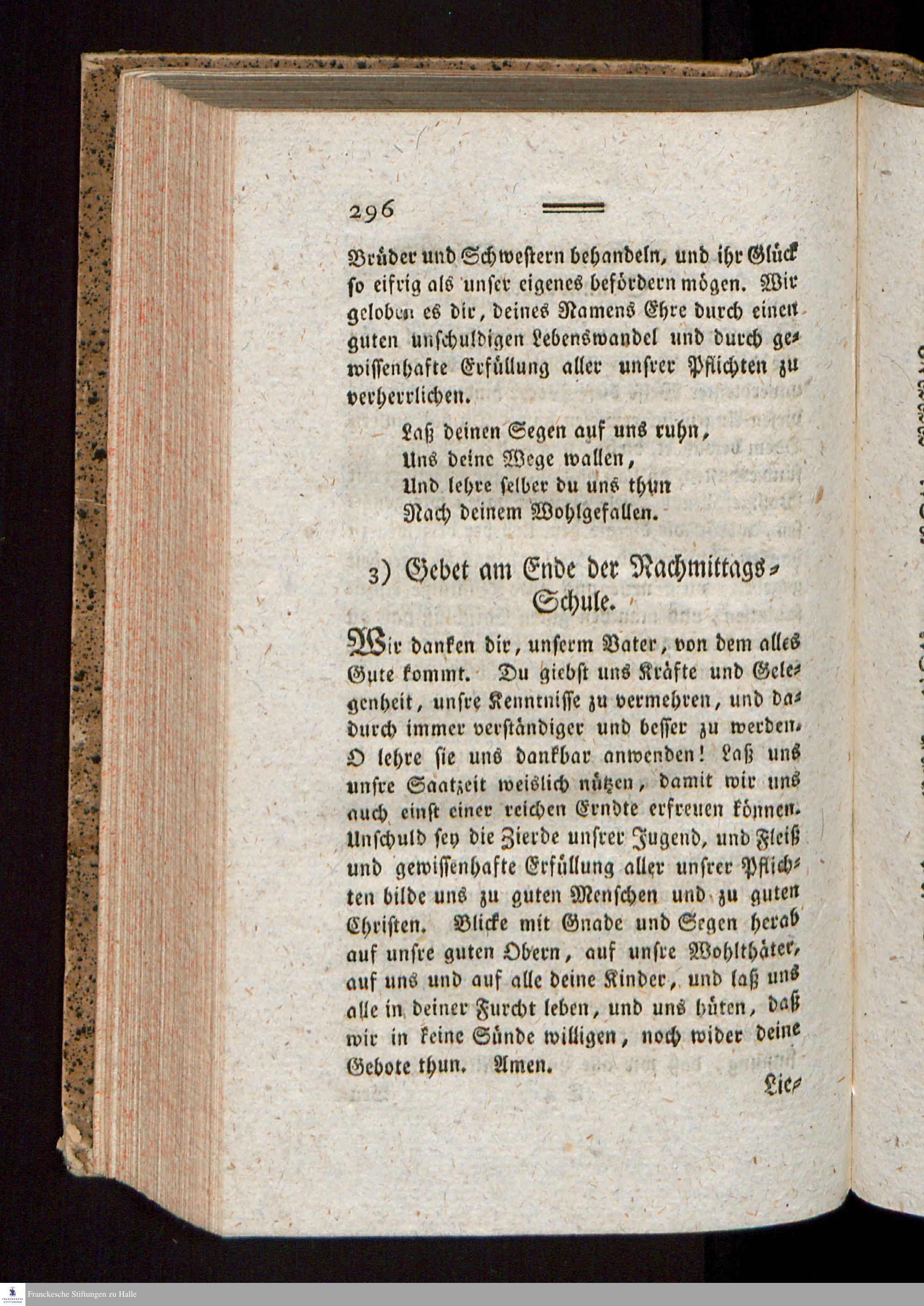 296

Brüder und Schwestern behandeln, und ihr Glück so eifrig als unser eigenes befördern mögen. Wir geloben es dir, deines Namens Ehre durch einen guten unschuldigen Lebenswandel und durch gewissenhafte Erfüllung aller unsrer Pflichten zu verherrlichen.

Laß deinen Segen auf uns ruhn,
Uns deine Wege wallen,
Und lehre selber du uns thun
Nach deinem Wohlgefallen.

3) Gebet am Ende der Nachmittags-Schule.

Wir danken dir, unserm Vater, von dem alles Gute kommt. Du giebst uns Kräfte und Gelegenheit, unsre Kenntnisse zu vermehren, und dadurch immer verständiger und besser zu werden. O lehre sie uns dankbar anwenden! Laß uns unsre Saatzeit weislich nützen, damit wir uns auch einst einer reichen Erndte erfreuen können. Unschuld sey die Zierde unsrer Jugend, und Fleiß und gewissenhafte Erfüllung aller unsrer Pflichten bilde uns zu guten Menschen und zu guten Christen. Blicke mit Gnade und Segen herab auf unsre guten Obern, auf unsre Wohlthäter, auf uns und auf alle deine Kinder, und laß uns alle in deiner Furcht leben, und uns hüten, daß wir in keine Sünde willigen, noch wider deine Gebote thun. Amen.

Lie-

Franckesche Stiftungen zu Halle